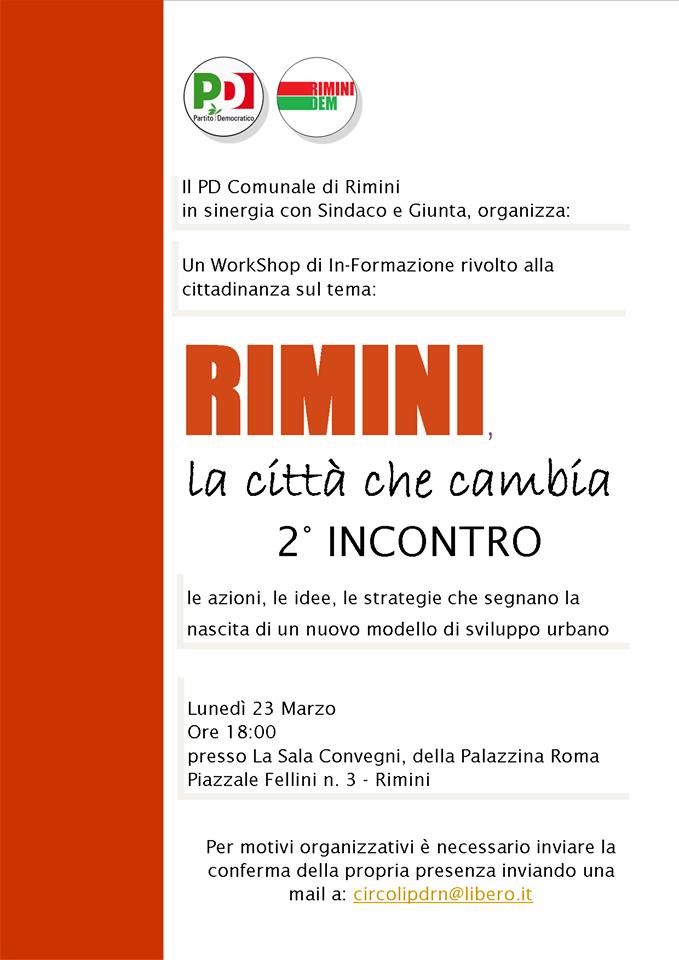 PD
Partito Democratico

RIMINI DEM

Il PD Comunale di Rimini
in sinergia con Sindaco e Giunta, organizza:

Un WorkShop di In-Formazione rivolto alla cittadinanza sul tema:

RIMINI,
la città che cambia
2° INCONTRO

le azioni, le idee, le strategie che segnano la nascita di un nuovo modello di sviluppo urbano

Lunedì 23 Marzo
Ore 18:00
presso La Sala Convegni, della Palazzina Roma
Piazzale Fellini n. 3 - Rimini

Per motivi organizzativi è necessario inviare la conferma della propria presenza inviando una mail a: circolipdrn@libero.it